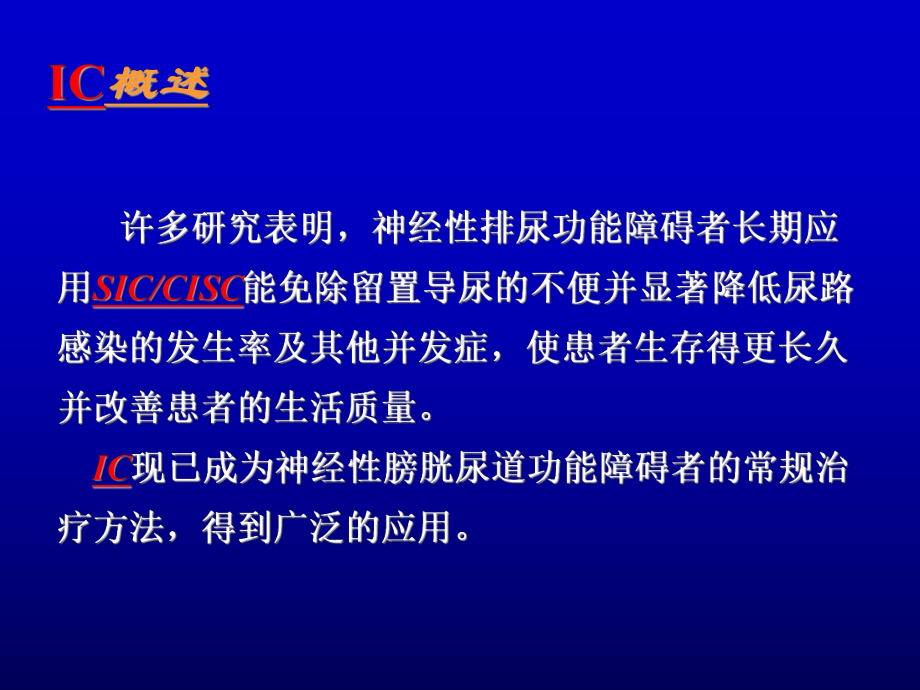 IC概述

许多研究表明，神经性排尿功能障碍者长期应用SIC/CISC能免除留置导尿的不便并显著降低尿路感染的发生率及其他并发症，使患者生存得更长久并改善患者的生活质量。

IC现已成为神经性膀胱尿道功能障碍者的常规治疗方法，得到广泛的应用。